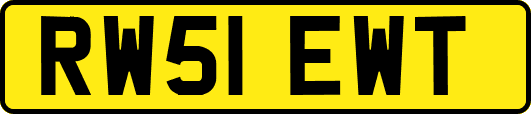 RW51 EWT